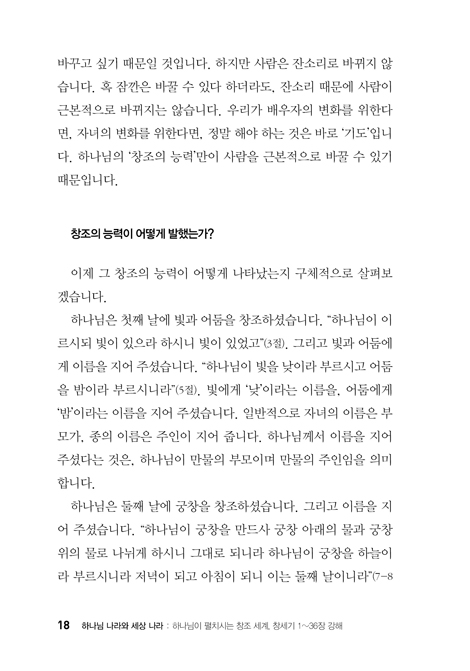 바꾸고 싶기 때문일 것입니다. 하지만 사람은 잔소리로 바뀌지 않습니다. 혹 잠깐은 바꿀 수 있다 하더라도, 잔소리 때문에 사람이 근본적으로 바뀌지는 않습니다. 우리가 배우자의 변화를 위한다면, 자녀의 변화를 위한다면, 정말 해야 하는 것은 바로 '기도'입니다. 하나님의 '창조의 능력'만이 사람을 근본적으로 바꿀 수 있기 때문입니다.

창조의 능력이 어떻게 발했는가?

이제 그 창조의 능력이 어떻게 나타났는지 구체적으로 살펴보겠습니다.

하나님은 첫째 날에 빛과 어둠을 창조하셨습니다. "하나님이 이르시되 빛이 있으라 하시니 빛이 있었고"(3절). 그리고 빛과 어둠에게 이름을 지어 주셨습니다. "하나님이 빛을 낮이라 부르시고 어둠을 밤이라 부르시니라"(5절). 빛에게 '낮'이라는 이름을, 어둠에게 '밤'이라는 이름을 지어 주셨습니다. 일반적으로 자녀의 이름은 부모가, 종의 이름은 주인이 지어 줍니다. 하나님께서 이름을 지어 주셨다는 것은, 하나님이 만물의 부모이며 만물의 주인임을 의미합니다.

하나님은 둘째 날에 궁창을 창조하셨습니다. 그리고 이름을 지어 주셨습니다. "하나님이 궁창을 만드사 궁창 아래의 물과 궁창 위의 물로 나뉘게 하시니 그대로 되니라 하나님이 궁창을 하늘이라 부르시니라 저녁이 되고 아침이 되니 이는 둘째 날이니라"(7-8

18 하나님 나라와 세상 나라 : 하나님이 펼치시는 창조 세계, 창세기 1~36장 강해